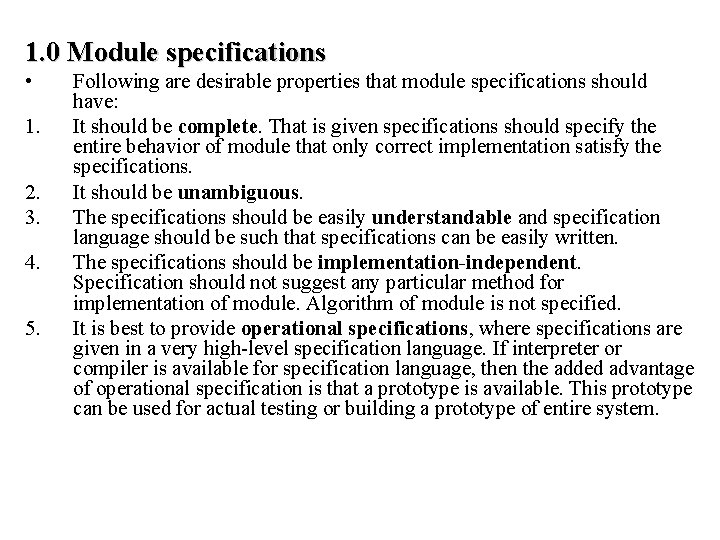 1.0 Module specifications

• Following are desirable properties that module specifications should have:

1. It should be complete. That is given specifications should specify the entire behavior of module that only correct implementation satisfy the specifications.

2. It should be unambiguous.

3. The specifications should be easily understandable and specification language should be such that specifications can be easily written.

4. The specifications should be implementation-independent. Specification should not suggest any particular method for implementation of module. Algorithm of module is not specified.

5. It is best to provide operational specifications, where specifications are given in a very high-level specification language. If interpreter or compiler is available for specification language, then the added advantage of operational specification is that a prototype is available. This prototype can be used for actual testing or building a prototype of entire system.